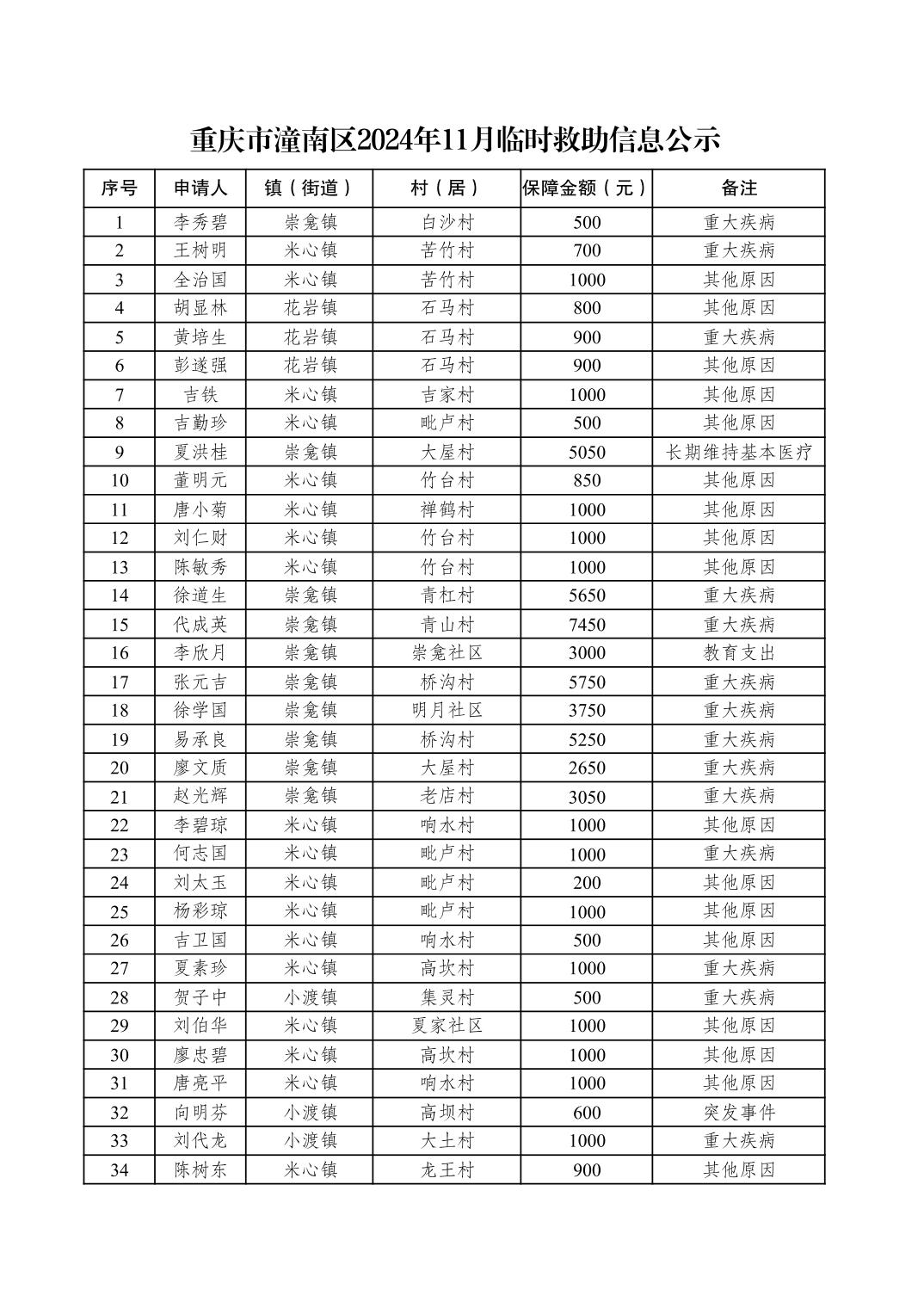 重庆市潼南区2024年11月临时救助信息公示

| 序号 | 申请人 | 镇（街道） | 村（居） | 保障金额（元） | 备注 |
|---|---|---|---|---|---|
| 1 | 李秀碧 | 崇龛镇 | 白沙村 | 500 | 重大疾病 |
| 2 | 王树明 | 米心镇 | 苦竹村 | 700 | 重大疾病 |
| 3 | 全治国 | 米心镇 | 苦竹村 | 1000 | 其他原因 |
| 4 | 胡显林 | 花岩镇 | 石马村 | 800 | 其他原因 |
| 5 | 黄培生 | 花岩镇 | 石马村 | 900 | 重大疾病 |
| 6 | 彭遂强 | 花岩镇 | 石马村 | 900 | 其他原因 |
| 7 | 吉铁 | 米心镇 | 吉家村 | 1000 | 其他原因 |
| 8 | 吉勤珍 | 米心镇 | 毗卢村 | 500 | 其他原因 |
| 9 | 夏洪桂 | 崇龛镇 | 大屋村 | 5050 | 长期维持基本医疗 |
| 10 | 董明元 | 米心镇 | 竹台村 | 850 | 其他原因 |
| 11 | 唐小菊 | 米心镇 | 禅鹤村 | 1000 | 其他原因 |
| 12 | 刘仁财 | 米心镇 | 竹台村 | 1000 | 其他原因 |
| 13 | 陈敏秀 | 米心镇 | 竹台村 | 1000 | 其他原因 |
| 14 | 徐道生 | 崇龛镇 | 青杠村 | 5650 | 重大疾病 |
| 15 | 代成英 | 崇龛镇 | 青山村 | 7450 | 重大疾病 |
| 16 | 李欣月 | 崇龛镇 | 崇龛社区 | 3000 | 教育支出 |
| 17 | 张元吉 | 崇龛镇 | 桥沟村 | 5750 | 重大疾病 |
| 18 | 徐学国 | 崇龛镇 | 明月社区 | 3750 | 重大疾病 |
| 19 | 易承良 | 崇龛镇 | 桥沟村 | 5250 | 重大疾病 |
| 20 | 廖文质 | 崇龛镇 | 大屋村 | 2650 | 重大疾病 |
| 21 | 赵光辉 | 崇龛镇 | 老店村 | 3050 | 重大疾病 |
| 22 | 李碧琼 | 米心镇 | 响水村 | 1000 | 其他原因 |
| 23 | 何志国 | 米心镇 | 毗卢村 | 1000 | 重大疾病 |
| 24 | 刘太玉 | 米心镇 | 毗卢村 | 200 | 其他原因 |
| 25 | 杨彩琼 | 米心镇 | 毗卢村 | 1000 | 其他原因 |
| 26 | 吉卫国 | 米心镇 | 响水村 | 500 | 其他原因 |
| 27 | 夏素珍 | 米心镇 | 高坎村 | 1000 | 重大疾病 |
| 28 | 贺子中 | 小渡镇 | 集灵村 | 500 | 重大疾病 |
| 29 | 刘伯华 | 米心镇 | 夏家社区 | 1000 | 其他原因 |
| 30 | 廖忠碧 | 米心镇 | 高坎村 | 1000 | 其他原因 |
| 31 | 唐亮平 | 米心镇 | 响水村 | 1000 | 其他原因 |
| 32 | 向明芬 | 小渡镇 | 高坝村 | 600 | 突发事件 |
| 33 | 刘代龙 | 小渡镇 | 大土村 | 1000 | 重大疾病 |
| 34 | 陈树东 | 米心镇 | 龙王村 | 900 | 其他原因 |